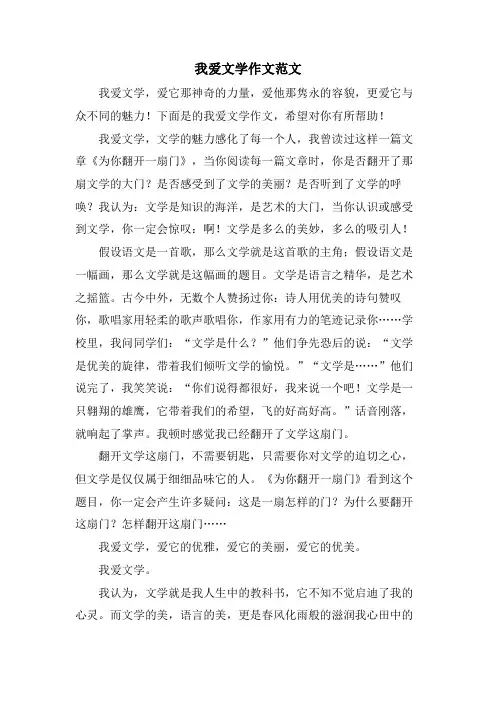 我爱文学作文范文

我爱文学，爱它那神奇的力量，爱他那隽永的容貌，更爱它与众不同的魅力！下面是的我爱文学作文，希望对你有所帮助！

我爱文学，文学的魅力感化了每一个人，我曾读过这样一篇文章《为你翻开一扇门》，当你阅读每一篇文章时，你是否翻开了那扇文学的大门？是否感受到了文学的美丽？是否听到了文学的呼唤？我认为：文学是知识的海洋，是艺术的大门，当你认识或感受到文学，你一定会惊叹：啊！文学是多么的美妙，多么的吸引人！

假设语文是一首歌，那么文学就是这首歌的主角；假设语文是一幅画，那么文学就是这幅画的题目。文学是语言之精华，是艺术之摇篮。古今中外，无数个人赞扬过你：诗人用优美的诗句赞叹你，歌唱家用轻柔的歌声歌唱你，作家用有力的笔迹记录你……学校里，我问同学们：“文学是什么？”他们争先恐后的说：“文学是优美的旋律，带着我们倾听文学的愉悦。”“文学是……”他们说完了，我笑笑说：“你们说得都很好，我来说一个吧！文学是一只翱翔的雄鹰，它带着我们的希望，飞的好高好高。”话音刚落，就响起了掌声。我顿时感觉我已经翻开了文学这扇门。

翻开文学这扇门，不需要钥匙，只需要你对文学的迫切之心，但文学是仅仅属于细细品味它的人。《为你翻开一扇门》看到这个题目，你一定会产生许多疑问：这是一扇怎样的门？为什么要翻开这扇门？怎样翻开这扇门……

我爱文学，爱它的优雅，爱它的美丽，爱它的优美。

我爱文学。

我认为，文学就是我人生中的教科书，它不知不觉启迪了我的心灵。而文学的美，语言的美，更是春风化雨般的滋润我心田中的